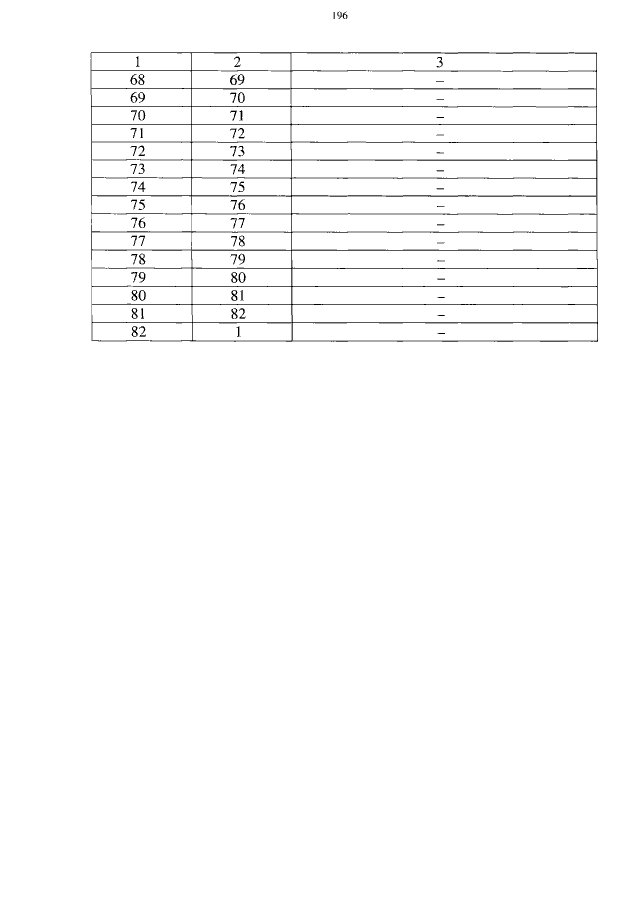 196

| 1 | 2 | 3 |
|---|---|---|
| 68 | 69 | – |
| 69 | 70 | – |
| 70 | 71 | – |
| 71 | 72 | – |
| 72 | 73 | – |
| 73 | 74 | – |
| 74 | 75 | – |
| 75 | 76 | – |
| 76 | 77 | – |
| 77 | 78 | – |
| 78 | 79 | – |
| 79 | 80 | – |
| 80 | 81 | – |
| 81 | 82 | – |
| 82 | 1 | – |